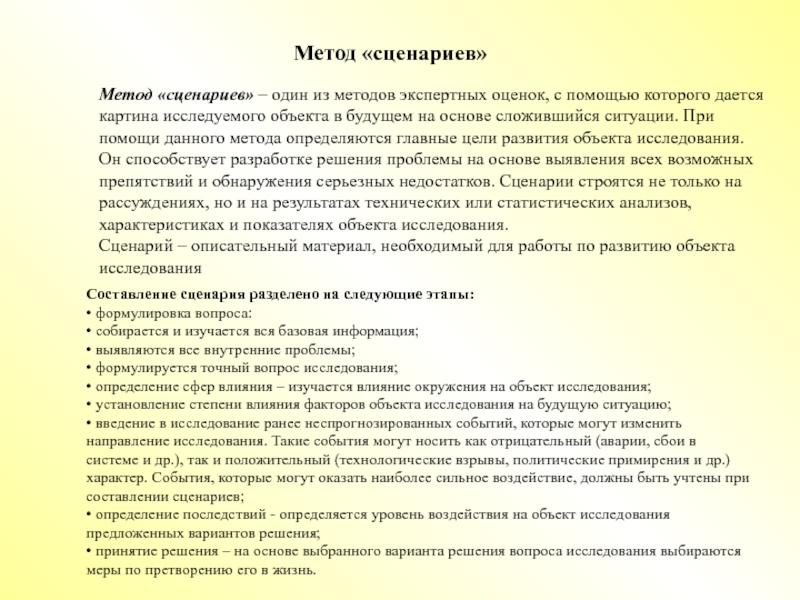 Метод «сценариев»

Метод «сценариев» – один из методов экспертных оценок, с помощью которого дается картина исследуемого объекта в будущем на основе сложившийся ситуации. При помощи данного метода определяются главные цели развития объекта исследования. Он способствует разработке решения проблемы на основе выявления всех возможных препятствий и обнаружения серьезных недостатков. Сценарии строятся не только на рассуждениях, но и на результатах технических или статистических анализов, характеристиках и показателях объекта исследования.
Сценарий – описательный материал, необходимый для работы по развитию объекта исследования

Составление сценария разделено на следующие этапы:
• формулировка вопроса:
• собирается и изучается вся базовая информация;
• выявляются все внутренние проблемы;
• формулируется точный вопрос исследования;
• определение сфер влияния – изучается влияние окружения на объект исследования;
• установление степени влияния факторов объекта исследования на будущую ситуацию;
• введение в исследование ранее неспрогнозированных событий, которые могут изменить направление исследования. Такие события могут носить как отрицательный (аварии, сбои в системе и др.), так и положительный (технологические взрывы, политические примирения и др.) характер. События, которые могут оказать наиболее сильное воздействие, должны быть учтены при составлении сценариев;
• определение последствий - определяется уровень воздействия на объект исследования предложенных вариантов решения;
• принятие решения – на основе выбранного варианта решения вопроса исследования выбираются меры по претворению его в жизнь.